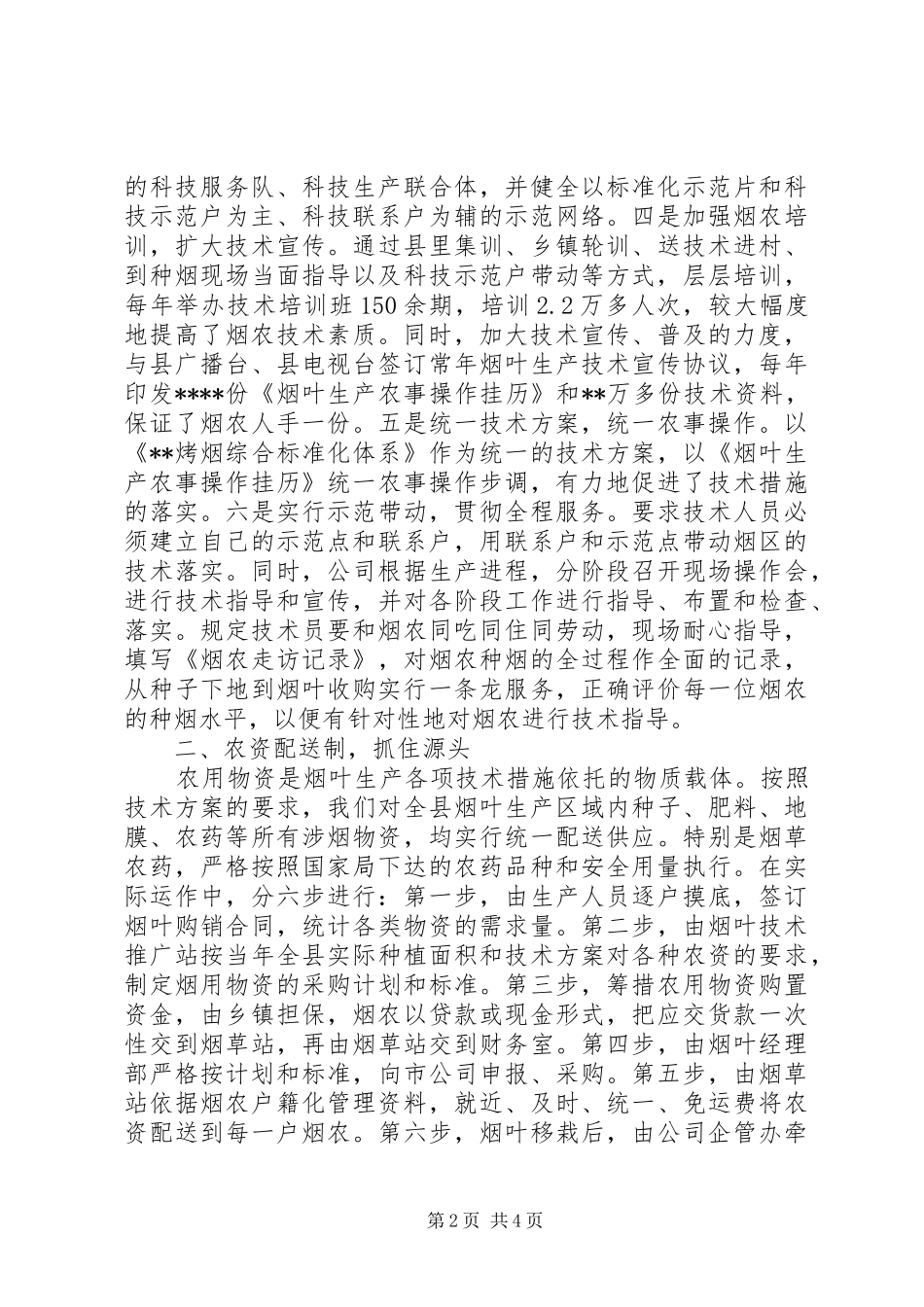 的科技服务队、科技生产联合体，并健全以标准化示范片和科技示范户为主、科技联系户为辅的示范网络。四是加强烟农培训，扩大技术宣传。通过县里集训、乡镇轮训、送技术进村、到种烟现场当面指导以及科技示范户带动等方式，层层培训，每年举办技术培训班150余期，培训2.2万多人次，较大幅度地提高了烟农技术素质。同时，加大技术宣传、普及的力度，与县广播台、县电视台签订常年烟叶生产技术宣传协议，每年印发****份《烟叶生产农事操作挂历》和**万多份技术资料，保证了烟农人手一份。五是统一技术方案，统一农事操作。以《**烤烟综合标准化体系》作为统一的技术方案，以《烟叶生产农事操作挂历》统一农事操作步调，有力地促进了技术措施的落实。六是实行示范带动，贯彻全程服务。要求技术人员必须建立自己的示范点和联系户，用联系户和示范点带动烟区的技术落实。同时，公司根据生产进程，分阶段召开现场操作会，进行技术指导和宣传，并对各阶段工作进行指导、布置和检查、落实。规定技术员要和烟农同吃同住同劳动，现场耐心指导，填写《烟农走访记录》，对烟农种烟的全过程作全面的记录，从种子下地到烟叶收购实行一条龙服务，正确评价每一位烟农的种烟水平，以便有针对性地对烟农进行技术指导。

二、农资配送制，抓住源头

农用物资是烟叶生产各项技术措施依托的物质载体。按照技术方案的要求，我们对全县烟叶生产区域内种子、肥料、地膜、农药等所有涉烟物资，均实行统一配送供应。特别是烟草农药，严格按照国家局下达的农药品种和安全用量执行。在实际运作中，分六步进行：第一步，由生产人员逐户摸底，签订烟叶购销合同，统计各类物资的需求量。第二步，由烟叶技术推广站按当年全县实际种植面积和技术方案对各种农资的要求，制定烟用物资的采购计划和标准。第三步，筹措农用物资购置资金，由乡镇担保，烟农以贷款或现金形式，把应交货款一次性交到烟草站，再由烟草站交到财务室。第四步，由烟叶经理部严格按计划和标准，向市公司申报、采购。第五步，由烟草站依据烟农户籍化管理资料，就近、及时、统一、免运费将农资配送到每一户烟农。第六步，烟叶移栽后，由公司企管办牵

第2页 共4页